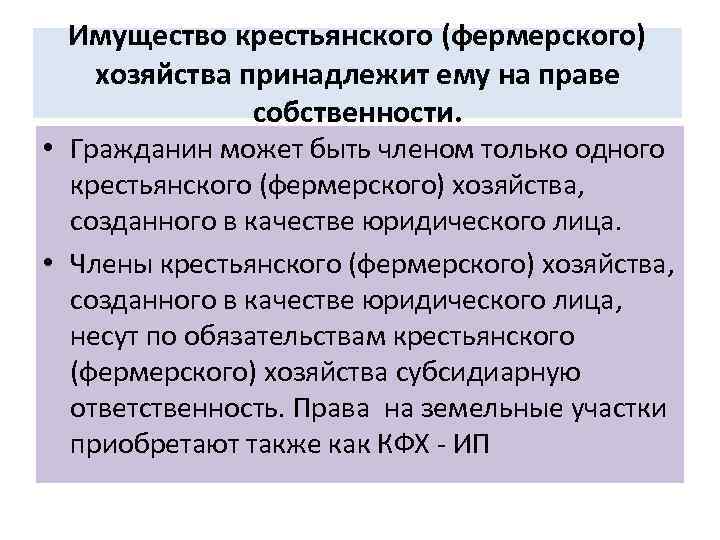 Имущество крестьянского (фермерского) хозяйства принадлежит ему на праве собственности.

• Гражданин может быть членом только одного крестьянского (фермерского) хозяйства, созданного в качестве юридического лица.
• Члены крестьянского (фермерского) хозяйства, созданного в качестве юридического лица, несут по обязательствам крестьянского (фермерского) хозяйства субсидиарную ответственность. Права на земельные участки приобретают также как КФХ - ИП